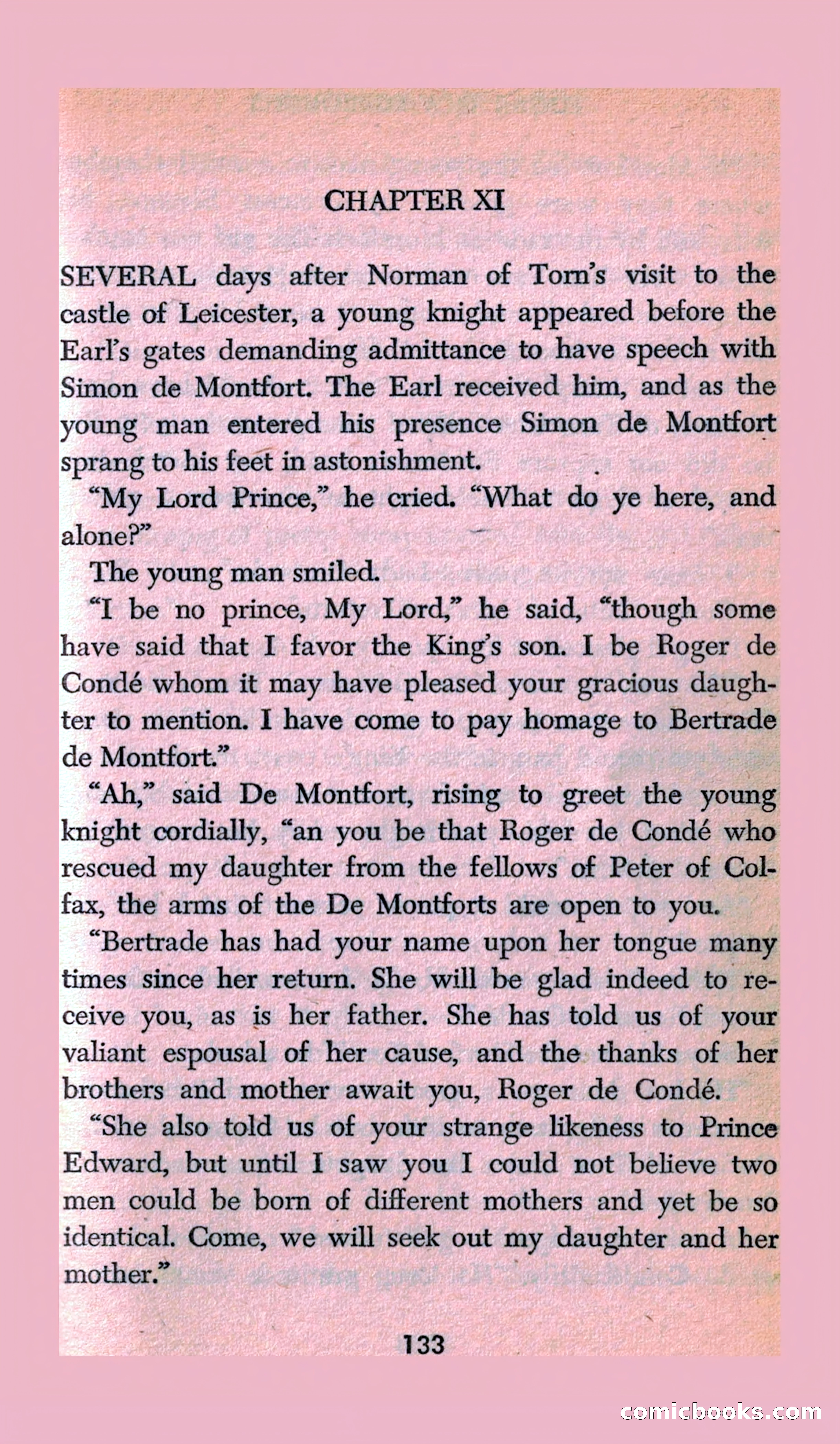 CHAPTER XI

SEVERAL days after Norman of Torn's visit to the castle of Leicester, a young knight appeared before the Earl's gates demanding admittance to have speech with Simon de Montfort. The Earl received him, and as the young man entered his presence Simon de Montfort sprang to his feet in astonishment.

"My Lord Prince," he cried. "What do ye here, and alone?"

The young man smiled.

"I be no prince, My Lord," he said, "though some have said that I favor the King's son. I be Roger de Condé whom it may have pleased your gracious daughter to mention. I have come to pay homage to Bertrade de Montfort."

"Ah," said De Montfort, rising to greet the young knight cordially, "an you be that Roger de Condé who rescued my daughter from the fellows of Peter of Colfax, the arms of the De Montforts are open to you.

"Bertrade has had your name upon her tongue many times since her return. She will be glad indeed to receive you, as is her father. She has told us of your valiant espousal of her cause, and the thanks of her brothers and mother await you, Roger de Condé.

"She also told us of your strange likeness to Prince Edward, but until I saw you I could not believe two men could be born of different mothers and yet be so identical. Come, we will seek out my daughter and her mother."

133

comicbooks.com